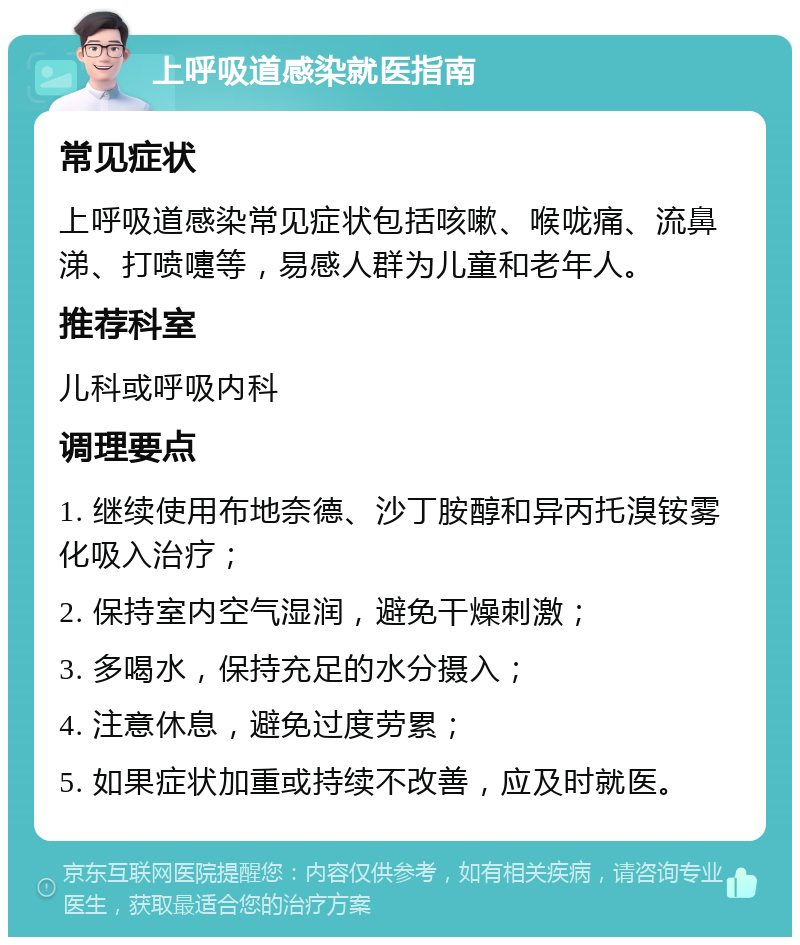 上呼吸道感染就医指南

常见症状

上呼吸道感染常见症状包括咳嗽、喉咙痛、流鼻涕、打喷嚏等，易感人群为儿童和老年人。

推荐科室

儿科或呼吸内科

调理要点

1. 继续使用布地奈德、沙丁胺醇和异丙托溴铵雾化吸入治疗；

2. 保持室内空气湿润，避免干燥刺激；

3. 多喝水，保持充足的水分摄入；

4. 注意休息，避免过度劳累；

5. 如果症状加重或持续不改善，应及时就医。

京东互联网医院提醒您：内容仅供参考，如有相关疾病，请咨询专业医生，获取最适合您的治疗方案